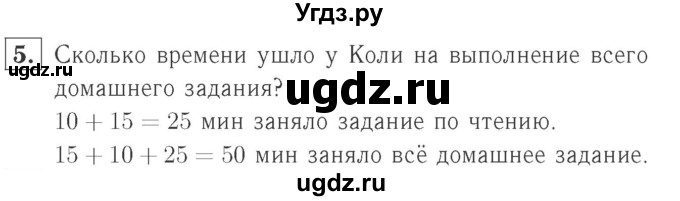 Угдз.ру

5. Сколько времени ушло у Коли на выполнение всего домашнего задания?
ugdz.ru
ugdz.ru
$10 + 15 = 25$ мин заняло задание по чтению.
$15 + 10 + 25 = 50$ мин заняло всё домашнее задание.

ugdz.ru